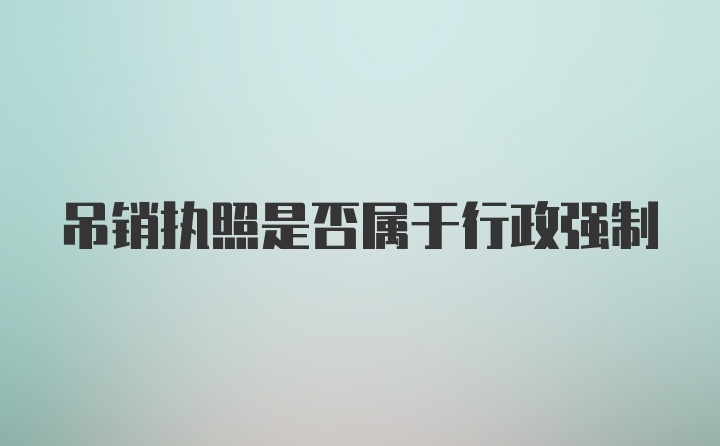 吊销执照是否属于行政强制